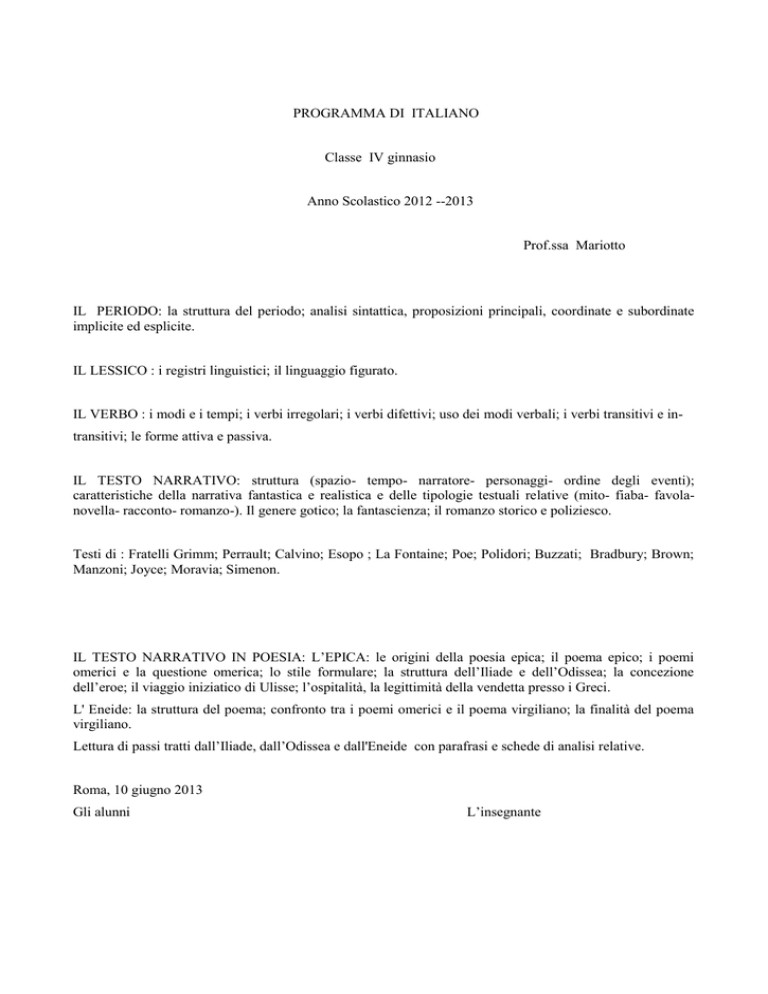 PROGRAMMA DI ITALIANO

Classe IV ginnasio

Anno Scolastico 2012 --2013

Prof.ssa Mariotto

IL PERIODO: la struttura del periodo; analisi sintattica, proposizioni principali, coordinate e subordinate implicite ed esplicite.

IL LESSICO : i registri linguistici; il linguaggio figurato.

IL VERBO : i modi e i tempi; i verbi irregolari; i verbi difettivi; uso dei modi verbali; i verbi transitivi e intransitivi; le forme attiva e passiva.

IL TESTO NARRATIVO: struttura (spazio- tempo- narratore- personaggi- ordine degli eventi); caratteristiche della narrativa fantastica e realistica e delle tipologie testuali relative (mito- fiaba- favola- novella- racconto- romanzo-). Il genere gotico; la fantascienza; il romanzo storico e poliziesco.

Testi di : Fratelli Grimm; Perrault; Calvino; Esopo ; La Fontaine; Poe; Polidori; Buzzati; Bradbury; Brown; Manzoni; Joyce; Moravia; Simenon.

IL TESTO NARRATIVO IN POESIA: L'EPICA: le origini della poesia epica; il poema epico; i poemi omerici e la questione omerica; lo stile formulare; la struttura dell'Iliade e dell'Odissea; la concezione dell'eroe; il viaggio iniziatico di Ulisse; l'ospitalità, la legittimità della vendetta presso i Greci.

L' Eneide: la struttura del poema; confronto tra i poemi omerici e il poema virgiliano; la finalità del poema virgiliano.

Lettura di passi tratti dall'Iliade, dall'Odissea e dall'Eneide con parafrasi e schede di analisi relative.

Roma, 10 giugno 2013

Gli alunni

L'insegnante